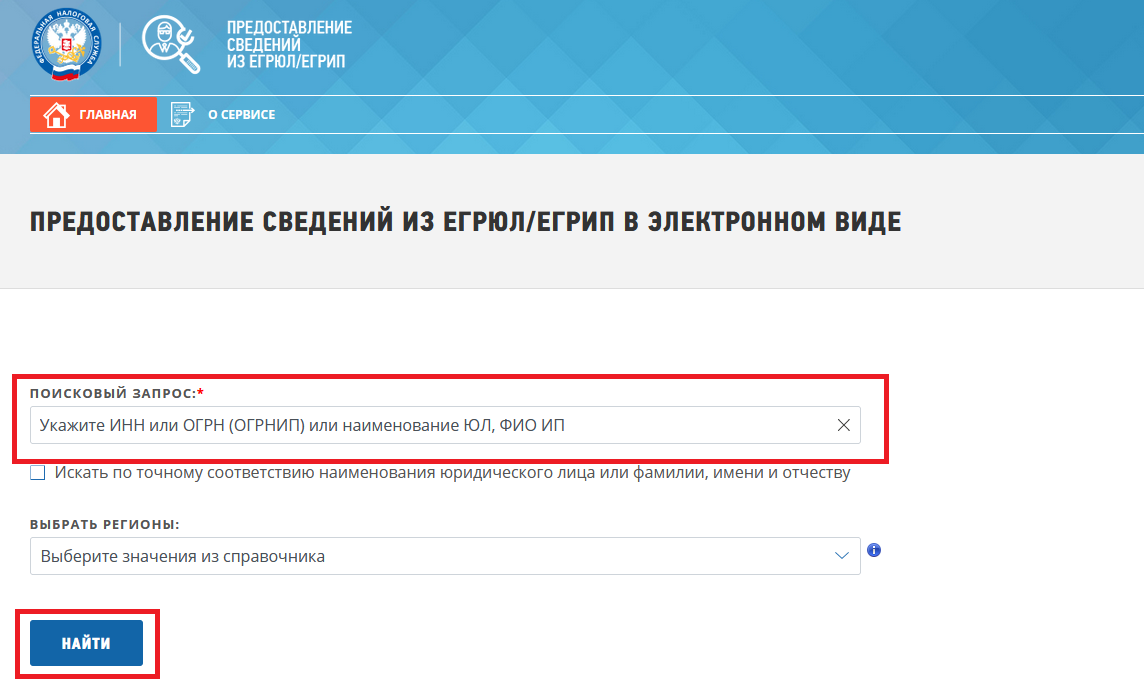 ФЕДЕРАЛЬНАЯ НАЛОГОВАЯ СЛУЖБА

ПРЕДОСТАВЛЕНИЕ СВЕДЕНИЙ ИЗ ЕГРЮЛ/ЕГРИП

ГЛАВНАЯ

О СЕРВИСЕ

ПРЕДОСТАВЛЕНИЕ СВЕДЕНИЙ ИЗ ЕГРЮЛ/ЕГРИП В ЭЛЕКТРОННОМ ВИДЕ

ПОИСКОВЫЙ ЗАПРОС:*

Укажите ИНН или ОГРН (ОГРНИП) или наименование ЮЛ, ФИО ИП

Искать по точному соответствию наименования юридического лица или фамилии, имени и отчеству

ВЫБРАТЬ РЕГИОНЫ:

Выберите значения из справочника

НАЙТИ